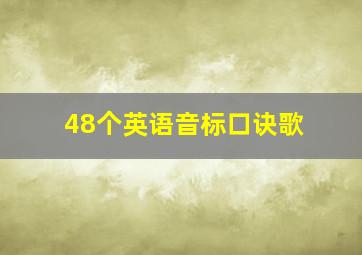 48个英语音标口诀歌